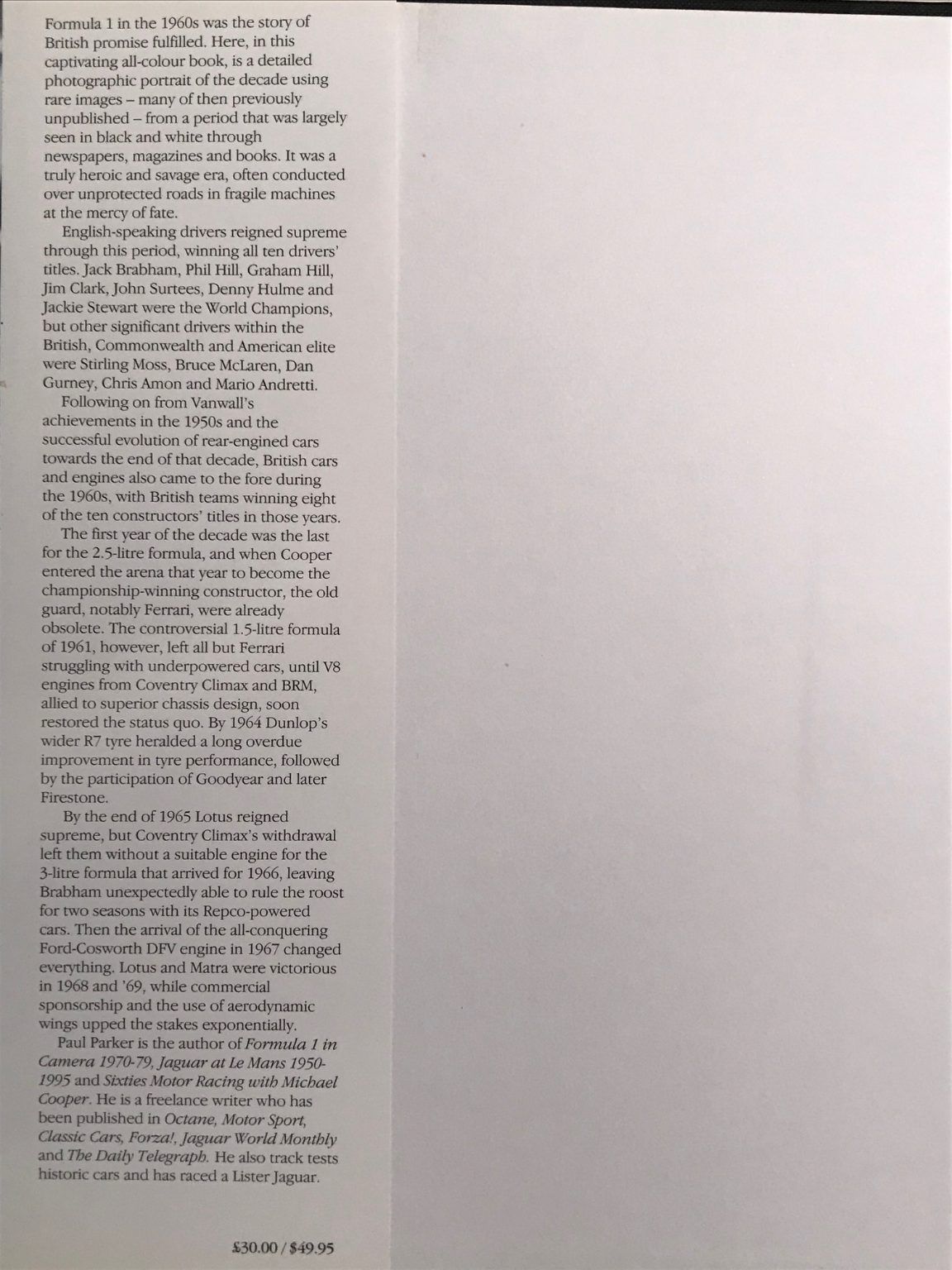 Formula 1 in the 1960s was the story of British promise fulfilled. Here, in this captivating all-colour book, is a detailed photographic portrait of the decade using rare images – many of then previously unpublished – from a period that was largely seen in black and white through newspapers, magazines and books. It was a truly heroic and savage era, often conducted over unprotected roads in fragile machines at the mercy of fate.

English-speaking drivers reigned supreme through this period, winning all ten drivers' titles. Jack Brabham, Phil Hill, Graham Hill, Jim Clark, John Surtees, Denny Hulme and Jackie Stewart were the World Champions, but other significant drivers within the British, Commonwealth and American elite were Stirling Moss, Bruce McLaren, Dan Gurney, Chris Amon and Mario Andretti.

Following on from Vanwall's achievements in the 1950s and the successful evolution of rear-engined cars towards the end of that decade, British cars and engines also came to the fore during the 1960s, with British teams winning eight of the ten constructors' titles in those years.

The first year of the decade was the last for the 2.5-litre formula, and when Cooper entered the arena that year to become the championship-winning constructor, the old guard, notably Ferrari, were already obsolete. The controversial 1.5-litre formula of 1961, however, left all but Ferrari struggling with underpowered cars, until V8 engines from Coventry Climax and BRM, allied to superior chassis design, soon restored the status quo. By 1964 Dunlop's wider R7 tyre heralded a long overdue improvement in tyre performance, followed by the participation of Goodyear and later Firestone.

By the end of 1965 Lotus reigned supreme, but Coventry Climax's withdrawal left them without a suitable engine for the 3-litre formula that arrived for 1966, leaving Brabham unexpectedly able to rule the roost for two seasons with its Repco-powered cars. Then the arrival of the all-conquering Ford-Cosworth DFV engine in 1967 changed everything. Lotus and Matra were victorious in 1968 and '69, while commercial sponsorship and the use of aerodynamic wings upped the stakes exponentially.

Paul Parker is the author of Formula 1 in Camera 1970-79, Jaguar at Le Mans 1950-1995 and Sixties Motor Racing with Michael Cooper. He is a freelance writer who has been published in Octane, Motor Sport, Classic Cars, Forza!, Jaguar World Monthly and The Daily Telegraph. He also track tests historic cars and has raced a Lister Jaguar.

£30.00 / $49.95